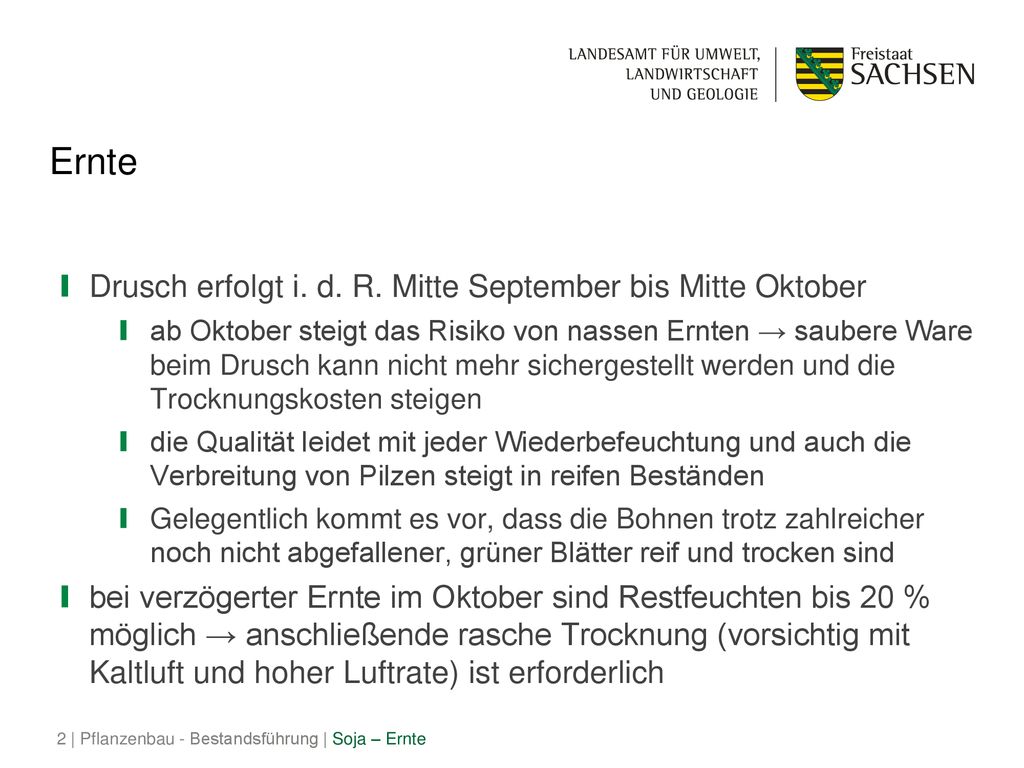 LANDESAMT FÜR UMWELT, LANDWIRTSCHAFT UND GEOLOGIE

Freistaat SACHSEN

Ernte

Drusch erfolgt i. d. R. Mitte September bis Mitte Oktober

ab Oktober steigt das Risiko von nassen Ernten → saubere Ware beim Drusch kann nicht mehr sichergestellt werden und die Trocknungskosten steigen

die Qualität leidet mit jeder Wiederbefeuchtung und auch die Verbreitung von Pilzen steigt in reifen Beständen

Gelegentlich kommt es vor, dass die Bohnen trotz zahlreicher noch nicht abgefallener, grüner Blätter reif und trocken sind

bei verzögerter Ernte im Oktober sind Restfeuchten bis 20 % möglich → anschließende rasche Trocknung (vorsichtig mit Kaltluft und hoher Luftrate) ist erforderlich

2 | Pflanzenbau - Bestandsführung | Soja – Ernte